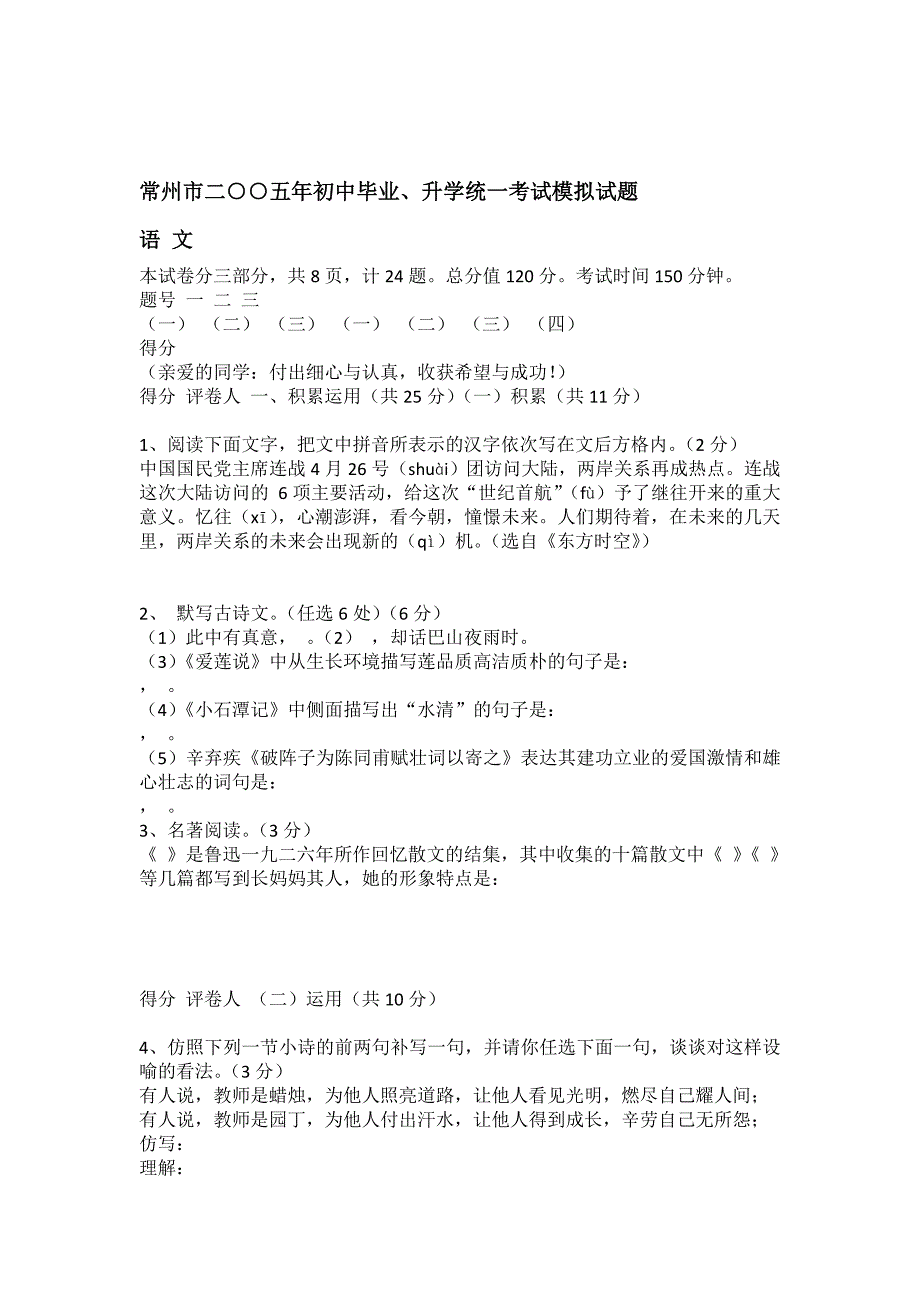 常州市二〇〇五年初中毕业、升学统一考试模拟试题

语 文

本试卷分三部分，共 8 页，计 24 题。总分值 120 分。考试时间 150 分钟。
题号 一 二 三
（一） （二） （三） （一） （二） （三） （四）
得分
（亲爱的同学：付出细心与认真，收获希望与成功！）
得分 评卷人 一、积累运用（共 25 分）（一）积累（共 11 分）

1、阅读下面文字，把文中拼音所表示的汉字依次写在文后方格内。（2 分）
中国国民党主席连战 4 月 26 号（shuài）团访问大陆，两岸关系再成热点。连战这次大陆访问的 6 项主要活动，给这次“世纪首航”（fù）予了继往开来的重大意义。忆往（xī），心潮澎湃，看今朝，憧憬未来。人们期待着，在未来的几天里，两岸关系的未来会出现新的（qì）机。（选自《东方时空》）

2、 默写古诗文。（任选 6 处）（6 分）
（1）此中有真意， 。（2） ，却话巴山夜雨时。
（3）《爱莲说》中从生长环境描写莲品质高洁质朴的句子是：
， 。
（4）《小石潭记》中侧面描写出“水清”的句子是：
， 。
（5）辛弃疾《破阵子为陈同甫赋壮词以寄之》表达其建功立业的爱国激情和雄心壮志的词句是：
， 。
3、名著阅读。（3 分）
《 》是鲁迅一九二六年所作回忆散文的结集，其中收集的十篇散文中《 》《 》等几篇都写到长妈妈其人，她的形象特点是：

得分 评卷人 （二）运用（共 10 分）

4、仿照下列一节小诗的前两句补写一句，并请你任选下面一句，谈谈对这样设喻的看法。（3 分）
有人说，教师是蜡烛，为他人照亮道路，让他人看见光明，燃尽自己耀人间；
有人说，教师是园丁，为他人付出汗水，让他人得到成长，辛劳自己无所怨；
仿写：
理解：